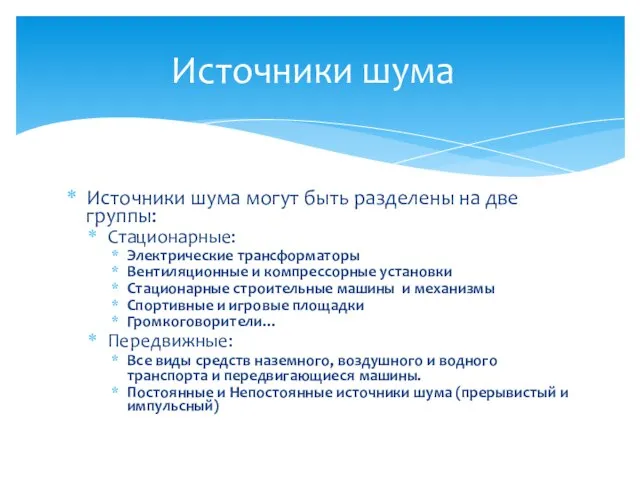 Источники шума

* Источники шума могут быть разделены на две группы:
  * Стационарные:
    * Электрические трансформаторы
    * Вентиляционные и компрессорные установки
    * Стационарные строительные машины и механизмы
    * Спортивные и игровые площадки
    * Громкоговорители…
  * Передвижные:
    * Все виды средств наземного, воздушного и водного транспорта и передвигающиеся машины.
    * Постоянные и Непостоянные источники шума (прерывистый и импульсный)